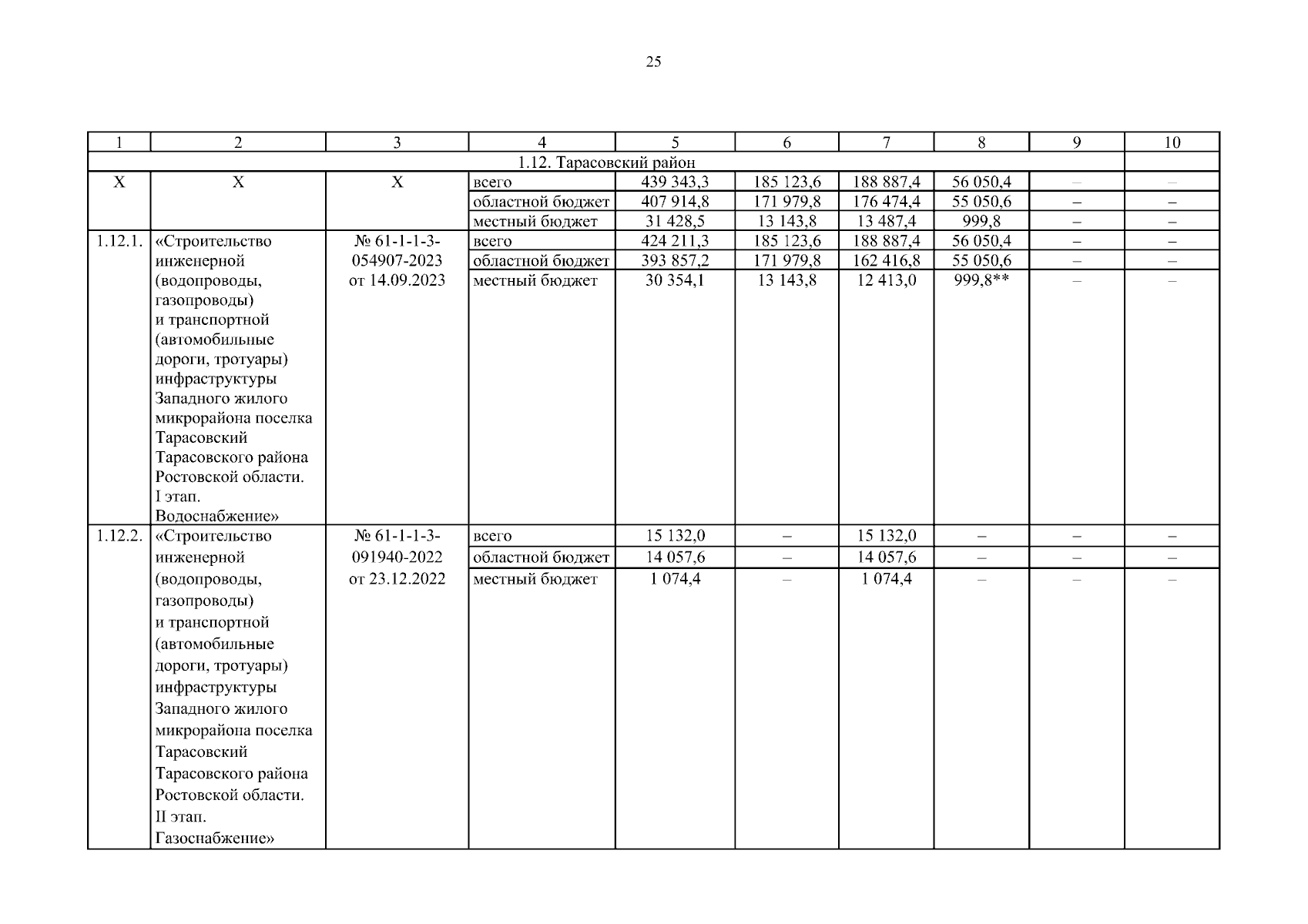 25

| 1 | 2 | 3 | 4 | 5 | 6 | 7 | 8 | 9 | 10 |
|---|---|---|---|---|---|---|---|---|---|
| 1.12. Тарасовский район | | | | | | | | | |
| Х | Х | Х | всего | 439 343,3 | 185 123,6 | 188 887,4 | 56 050,4 | – | – |
| | | | областной бюджет | 407 914,8 | 171 979,8 | 176 474,4 | 55 050,6 | – | – |
| | | | местный бюджет | 31 428,5 | 13 143,8 | 13 487,4 | 999,8 | – | – |
| 1.12.1. | «Строительство инженерной (водопроводы, газопроводы) и транспортной (автомобильные дороги, тротуары) инфраструктуры Западного жилого микрорайона поселка Тарасовский Тарасовского района Ростовской области. I этап. Водоснабжение» | № 61-1-1-3-054907-2023 от 14.09.2023 | всего | 424 211,3 | 185 123,6 | 188 887,4 | 56 050,4 | – | – |
| | | | областной бюджет | 393 857,2 | 171 979,8 | 162 416,8 | 55 050,6 | – | – |
| | | | местный бюджет | 30 354,1 | 13 143,8 | 12 413,0 | 999,8** | – | – |
| 1.12.2. | «Строительство инженерной (водопроводы, газопроводы) и транспортной (автомобильные дороги, тротуары) инфраструктуры Западного жилого микрорайона поселка Тарасовский Тарасовского района Ростовской области. II этап. Газоснабжение» | № 61-1-1-3-091940-2022 от 23.12.2022 | всего | 15 132,0 | – | 15 132,0 | – | – | – |
| | | | областной бюджет | 14 057,6 | – | 14 057,6 | – | – | – |
| | | | местный бюджет | 1 074,4 | – | 1 074,4 | – | – | – |